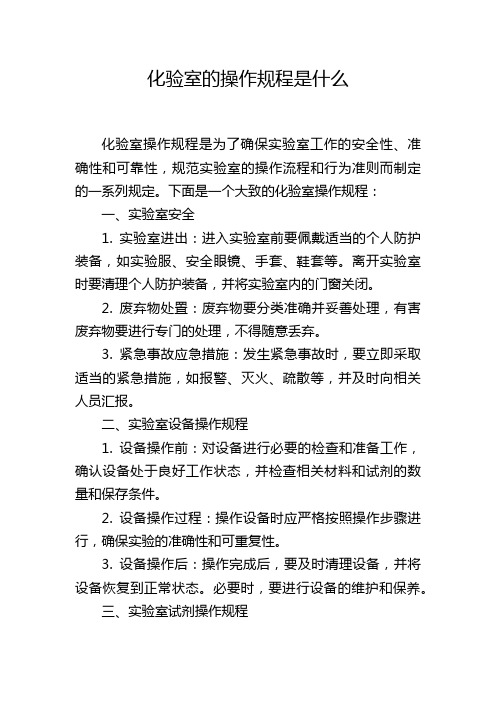 化验室的操作规程是什么

化验室操作规程是为了确保实验室工作的安全性、准确性和可靠性，规范实验室的操作流程和行为准则而制定的一系列规定。下面是一个大致的化验室操作规程：

一、实验室安全

1. 实验室进出：进入实验室前要佩戴适当的个人防护装备，如实验服、安全眼镜、手套、鞋套等。离开实验室时要清理个人防护装备，并将实验室内的门窗关闭。

2. 废弃物处置：废弃物要分类准确并妥善处理，有害废弃物要进行专门的处理，不得随意丢弃。

3. 紧急事故应急措施：发生紧急事故时，要立即采取适当的紧急措施，如报警、灭火、疏散等，并及时向相关人员汇报。

二、实验室设备操作规程

1. 设备操作前：对设备进行必要的检查和准备工作，确认设备处于良好工作状态，并检查相关材料和试剂的数量和保存条件。

2. 设备操作过程：操作设备时应严格按照操作步骤进行，确保实验的准确性和可重复性。

3. 设备操作后：操作完成后，要及时清理设备，并将设备恢复到正常状态。必要时，要进行设备的维护和保养。

三、实验室试剂操作规程